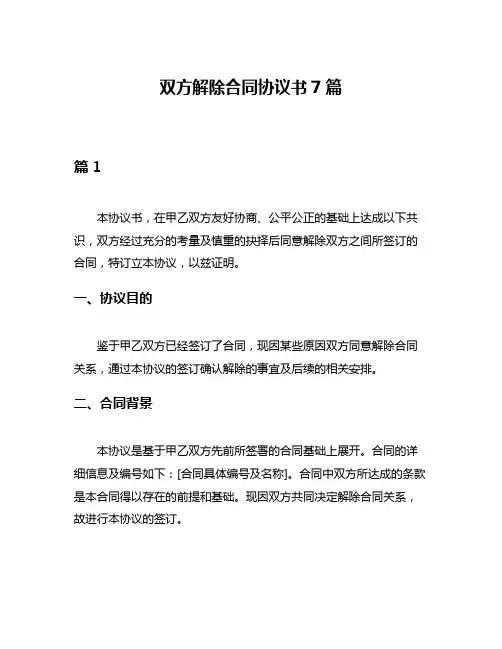 双方解除合同协议书 7 篇

篇 1

本协议书，在甲乙双方友好协商、公平公正的基础上达成以下共识，双方经过充分的考量及慎重的抉择后同意解除双方之间所签订的合同，特订立本协议，以兹证明。

一、协议目的

鉴于甲乙双方已经签订了合同，现因某些原因双方同意解除合同关系，通过本协议的签订确认解除的事宜及后续的相关安排。

二、合同背景

本协议是基于甲乙双方先前所签署的合同基础上展开。合同的详细信息及编号如下：[合同具体编号及名称]。合同中双方所达成的条款是本合同得以存在的前提和基础。现因双方共同决定解除合同关系，故进行本协议的签订。